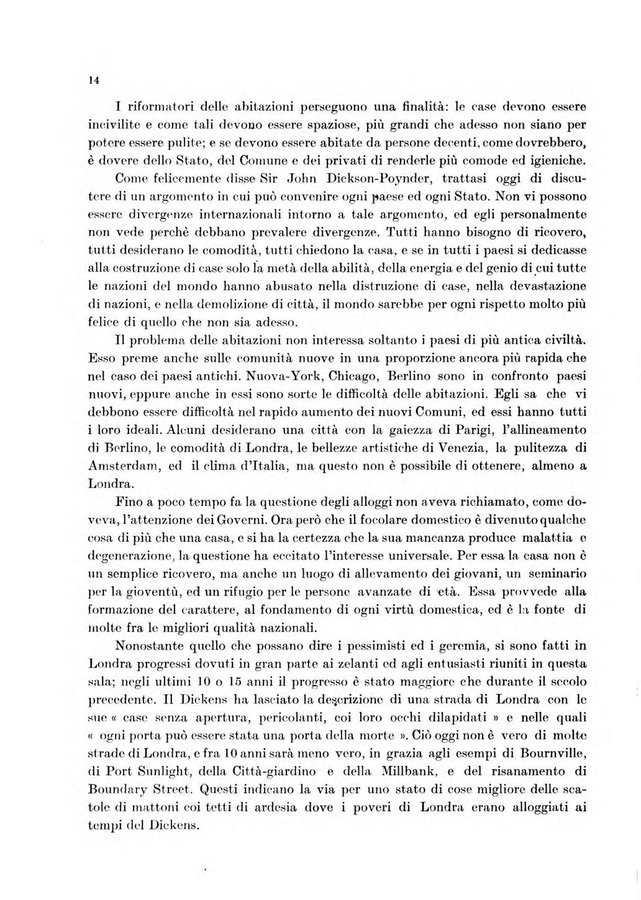 14

I riformatori delle abitazioni perseguono una finalità: le case devono essere incivilite e come tali devono essere spaziose, più grandi che adesso non siano per potere essere pulite; e se devono essere abitate da persone decenti, come dovrebbero, è dovere dello Stato, del Comune e dei privati di renderle più comode ed igieniche.

Come felicemente disse Sir John Dickson-Poynder, trattasi oggi di discutere di un argomento in cui può convenire ogni paese ed ogni Stato. Non vi possono essere divergenze internazionali intorno a tale argomento, ed egli personalmente non vede perchè debbano prevalere divergenze. Tutti hanno bisogno di ricovero, tutti desiderano le comodità, tutti chiedono la casa, e se in tutti i paesi si dedicasse alla costruzione di case solo la metà della abilità, della energia e del genio di cui tutte le nazioni del mondo hanno abusato nella distruzione di case, nella devastazione di nazioni, e nella demolizione di città, il mondo sarebbe per ogni rispetto molto più felice di quello che non sia adesso.

Il problema delle abitazioni non interessa soltanto i paesi di più antica civiltà. Esso preme anche sulle comunità nuove in una proporzione ancora più rapida che nel caso dei paesi antichi. Nuova-York, Chicago, Berlino sono in confronto paesi nuovi, eppure anche in essi sono sorte le difficoltà delle abitazioni. Egli sa che vi debbono essere difficoltà nel rapido aumento dei nuovi Comuni, ed essi hanno tutti i loro ideali. Alcuni desiderano una città con la gaiezza di Parigi, l'allineamento di Berlino, le comodità di Londra, le bellezze artistiche di Venezia, la pulitezza di Amsterdam, ed il clima d'Italia, ma questo non è possibile di ottenere, almeno a Londra.

Fino a poco tempo fa la questione degli alloggi non aveva richiamato, come doveva, l'attenzione dei Governi. Ora però che il focolare domestico è divenuto qualche cosa di più che una casa, e si ha la certezza che la sua mancanza produce malattia e degenerazione, la questione ha eccitato l'interesse universale. Per essa la casa non è un semplice ricovero, ma anche un luogo di allevamento dei giovani, un seminario per la gioventù, ed un rifugio per le persone avanzate di età. Essa provvede alla formazione del carattere, al fondamento di ogni virtù domestica, ed è la fonte di molte fra le migliori qualità nazionali.

Nonostante quello che possano dire i pessimisti ed i geremia, si sono fatti in Londra progressi dovuti in gran parte ai zelanti ed agli entusiasti riuniti in questa sala; negli ultimi 10 o 15 anni il progresso è stato maggiore che durante il secolo precedente. Il Dickens ha lasciato la descrizione di una strada di Londra con le sue « case senza apertura, pericolanti, coi loro occhi dilapidati » e nelle quali « ogni porta può essere stata una porta della morte ». Ciò oggi non è vero di molte strade di Londra, e fra 10 anni sarà meno vero, in grazia agli esempi di Bournville, di Port Sunlight, della Città-giardino e della Millbank, e del risanamento di Boundary Street. Questi indicano la via per uno stato di cose migliore delle scatole di mattoni coi tetti di ardesia dove i poveri di Londra erano alloggiati ai tempi del Dickens.